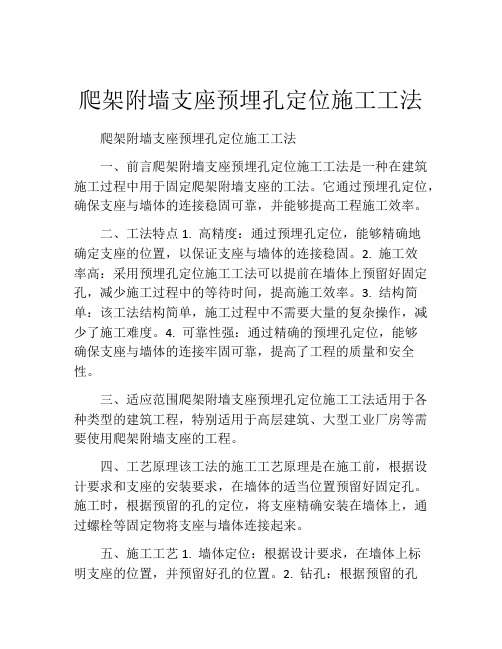 爬架附墙支座预埋孔定位施工工法

爬架附墙支座预埋孔定位施工工法

一、前言爬架附墙支座预埋孔定位施工工法是一种在建筑施工过程中用于固定爬架附墙支座的工法。它通过预埋孔定位，确保支座与墙体的连接稳固可靠，并能够提高工程施工效率。

二、工法特点 1. 高精度：通过预埋孔定位，能够精确地确定支座的位置，以保证支座与墙体的连接稳固。2. 施工效率高：采用预埋孔定位施工工法可以提前在墙体上预留好固定孔，减少施工过程中的等待时间，提高施工效率。3. 结构简单：该工法结构简单，施工过程中不需要大量的复杂操作，减少了施工难度。4. 可靠性强：通过精确的预埋孔定位，能够确保支座与墙体的连接牢固可靠，提高了工程的质量和安全性。

三、适应范围爬架附墙支座预埋孔定位施工工法适用于各种类型的建筑工程，特别适用于高层建筑、大型工业厂房等需要使用爬架附墙支座的工程。

四、工艺原理该工法的施工工艺原理是在施工前，根据设计要求和支座的安装要求，在墙体的适当位置预留好固定孔。施工时，根据预留的孔的定位，将支座精确安装在墙体上，通过螺栓等固定物将支座与墙体连接起来。

五、施工工艺 1. 墙体定位：根据设计要求，在墙体上标明支座的位置，并预留好孔的位置。2. 钻孔：根据预留的孔